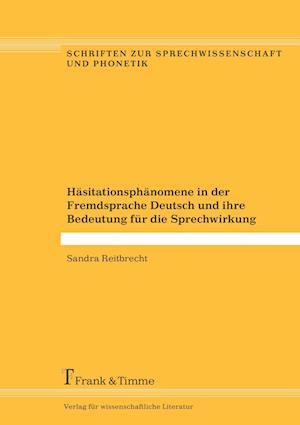 SCHRIFTEN ZUR SPRECHWISSENSCHAFT UND PHONETIK

Häsitationsphänomene in der Fremdsprache Deutsch und ihre Bedeutung für die Sprechwirkung

Sandra Reitbrecht

Frank & Timme

Verlag für wissenschaftliche Literatur